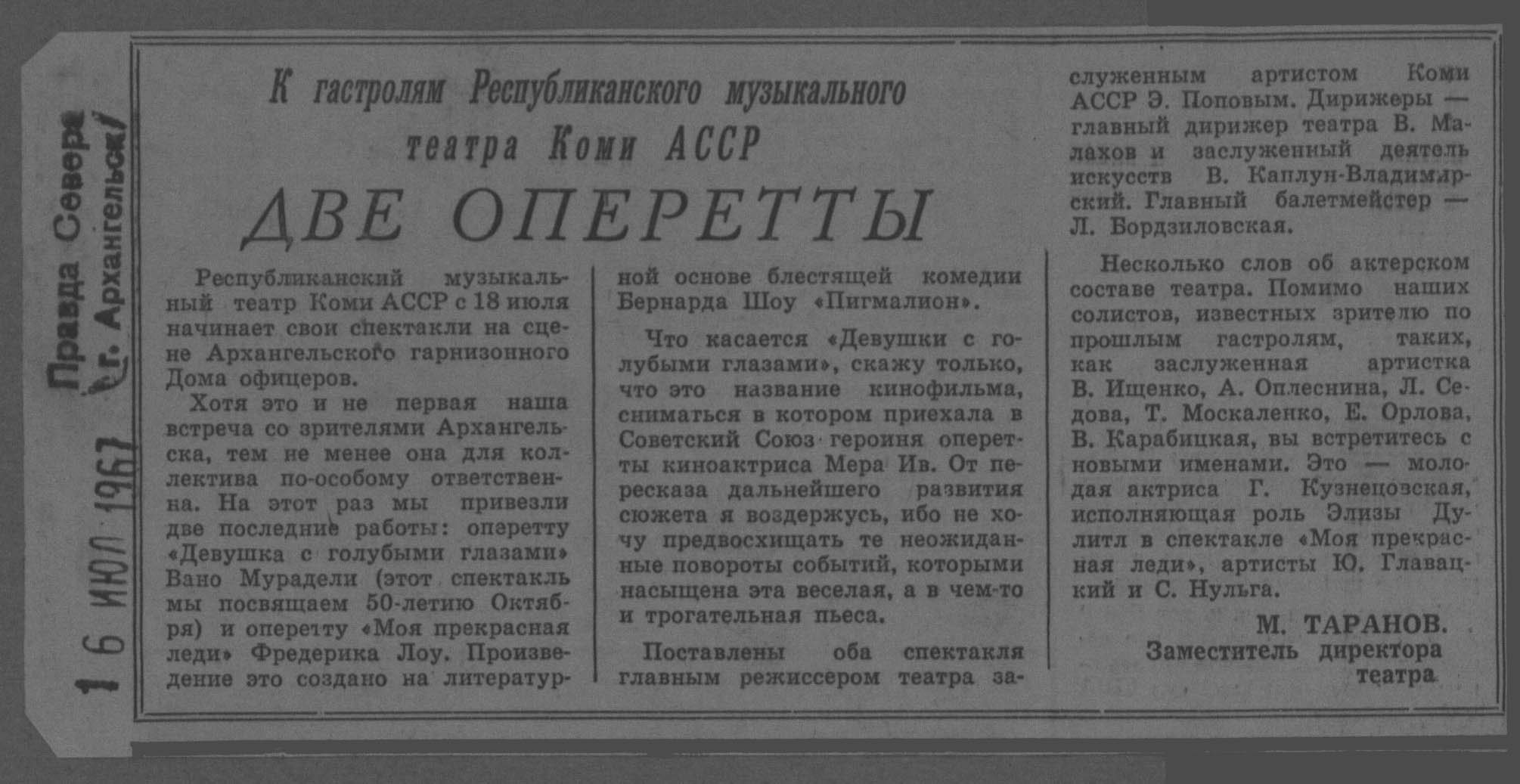 Правда Севера г. Архангельск

16 ИЮЛ 1967

К гастролям Республиканского музыкального театра Коми АССР

ДВЕ ОПЕРЕТТЫ

Республиканский музыкальный театр Коми АССР с 18 июля начинает свои спектакли на сцене Архангельского гарнизонного Дома офицеров.

Хотя это и не первая наша встреча со зрителями Архангельска, тем не менее она для коллектива по-особому ответственна. На этот раз мы привезли две последние работы: оперетту «Девушка с голубыми глазами» Вано Мурадели (этот спектакль мы посвящаем 50-летию Октября) и оперетту «Моя прекрасная леди» Фредерика Лоу. Произведение это создано на литературной основе блестящей комедии Бернарда Шоу «Пигмалион».

Что касается «Девушки с голубыми глазами», скажу только, что это название кинофильма, сниматься в котором приехала в Советский Союз героиня оперетты киноактриса Мера Ив. От пересказа дальнейшего развития сюжета я воздержусь, ибо не хочу предвосхищать те неожиданные повороты событий, которыми насыщена эта веселая, а в чем-то и трогательная пьеса.

Поставлены оба спектакля главным режиссером театра заслуженным артистом Коми АССР Э. Поповым. Дирижеры — главный дирижер театра В. Малахов и заслуженный деятель искусств В. Каплун-Владимирский. Главный балетмейстер — Л. Бордзиловская.

Несколько слов об актерском составе театра. Помимо наших солистов, известных зрителю по прошлым гастролям, таких, как заслуженная артистка В. Ищенко, А. Оплеснина, Л. Седова, Т. Москаленко, Е. Орлова, В. Карабицкая, вы встретитесь с новыми именами. Это — молодая актриса Г. Кузнецовская, исполняющая роль Элизы Дулитл в спектакле «Моя прекрасная леди», артисты Ю. Главацкий и С. Нульга.

М. ТАРАНОВ.
Заместитель директора театра